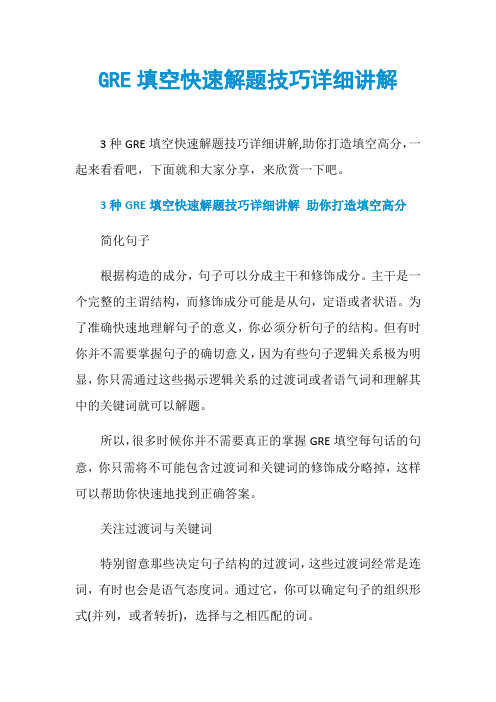 GRE 填空快速解题技巧详细讲解

3 种 GRE 填空快速解题技巧详细讲解,助你打造填空高分，一起来看看吧，下面就和大家分享，来欣赏一下吧。

3 种 GRE 填空快速解题技巧详细讲解 助你打造填空高分

简化句子

根据构造的成分，句子可以分成主干和修饰成分。主干是一个完整的主谓结构，而修饰成分可能是从句，定语或者状语。为了准确快速地理解句子的意义，你必须分析句子的结构。但有时你并不需要掌握句子的确切意义，因为有些句子逻辑关系极为明显，你只需通过这些揭示逻辑关系的过渡词或者语气词和理解其中的关键词就可以解题。

所以，很多时候你并不需要真正的掌握 GRE 填空每句话的句意，你只需将不可能包含过渡词和关键词的修饰成分略掉，这样可以帮助你快速地找到正确答案。

关注过渡词与关键词

特别留意那些决定句子结构的过渡词，这些过渡词经常是连词，有时也会是语气态度词。通过它，你可以确定句子的组织形式(并列，或者转折)，选择与之相匹配的词。